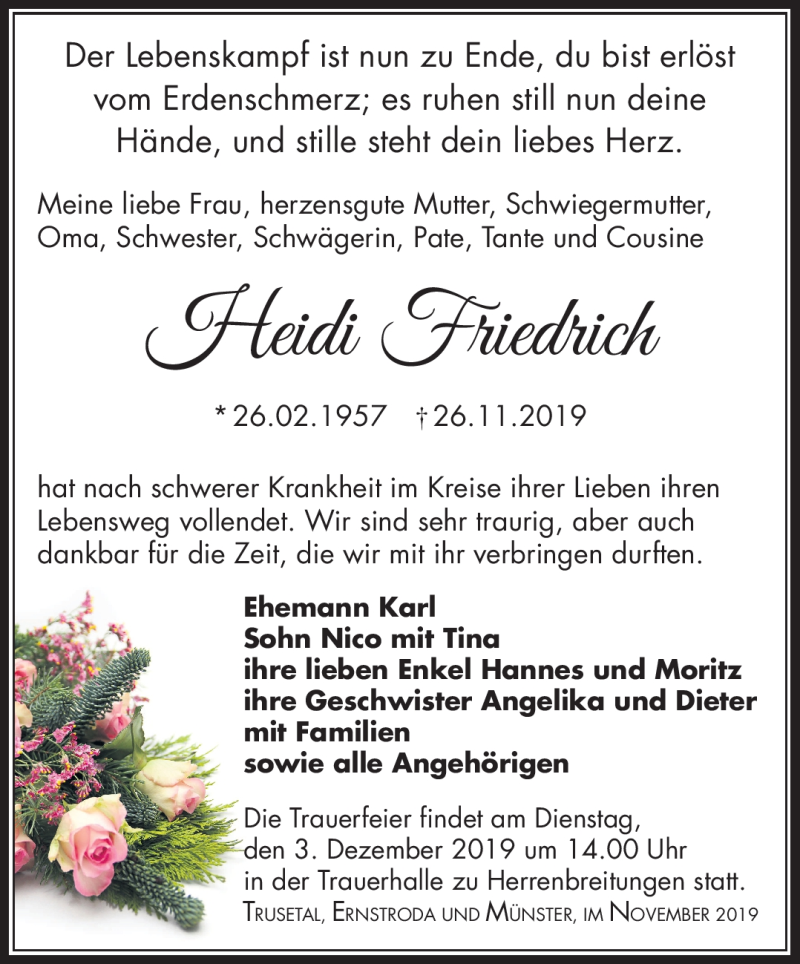 Der Lebenskampf ist nun zu Ende, du bist erlöst vom Erdenschmerz; es ruhen still nun deine Hände, und stille steht dein liebes Herz.

Meine liebe Frau, herzensgute Mutter, Schwiegermutter, Oma, Schwester, Schwägerin, Pate, Tante und Cousine

Heidi Friedrich

* 26.02.1957 † 26.11.2019

hat nach schwerer Krankheit im Kreise ihrer Lieben ihren Lebensweg vollendet. Wir sind sehr traurig, aber auch dankbar für die Zeit, die wir mit ihr verbringen durften.

Ehemann Karl
Sohn Nico mit Tina
ihre lieben Enkel Hannes und Moritz
ihre Geschwister Angelika und Dieter mit Familien
sowie alle Angehörigen

Die Trauerfeier findet am Dienstag, den 3. Dezember 2019 um 14.00 Uhr in der Trauerhalle zu Herrenbreitungen statt.

Trusetal, Ernstroda und Münster, im November 2019